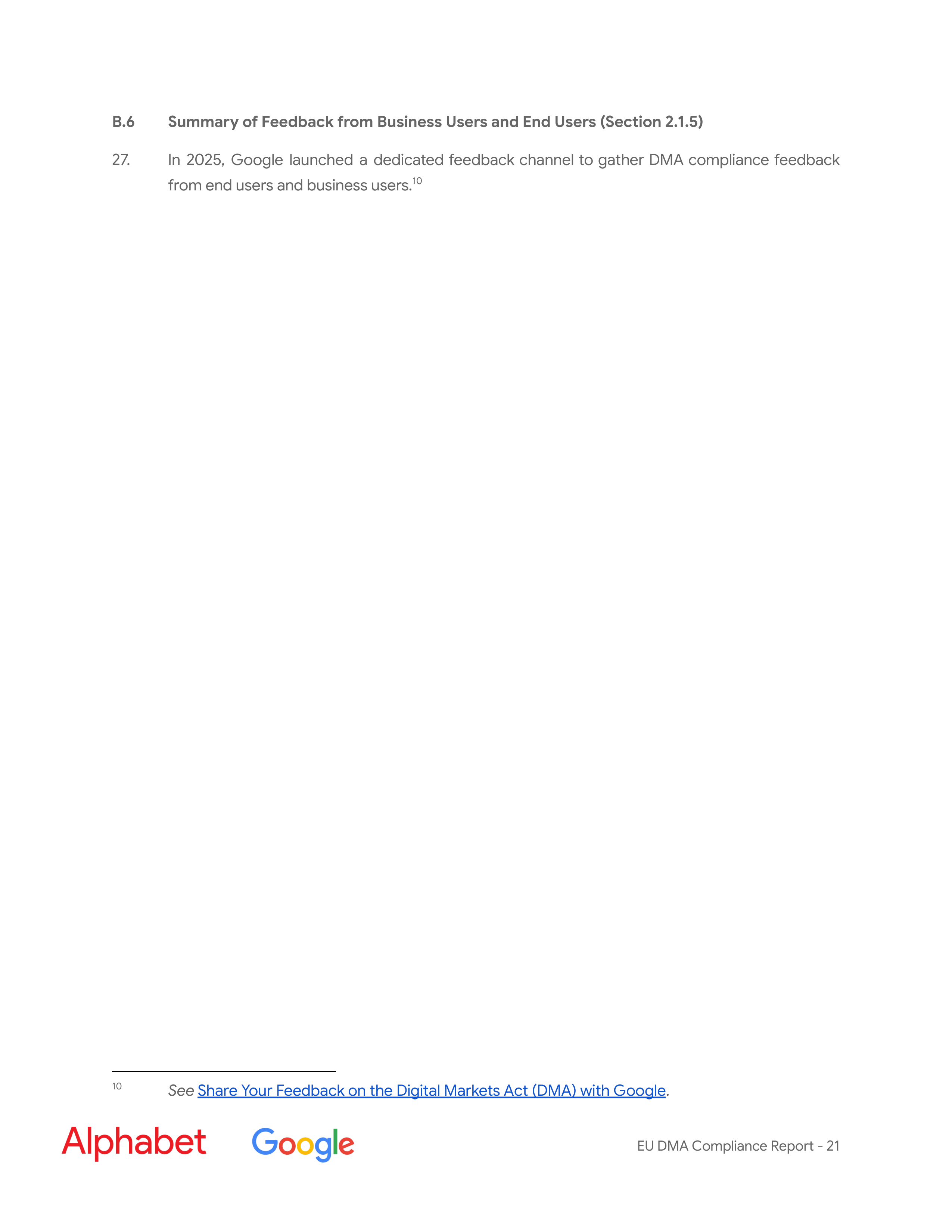 B.6 Summary of Feedback from Business Users and End Users (Section 2.1.5)

27. In 2025, Google launched a dedicated feedback channel to gather DMA compliance feedback from end users and business users.$^{10}$

$^{10}$ See Share Your Feedback on the Digital Markets Act (DMA) with Google.

Alphabet Google

EU DMA Compliance Report - 21